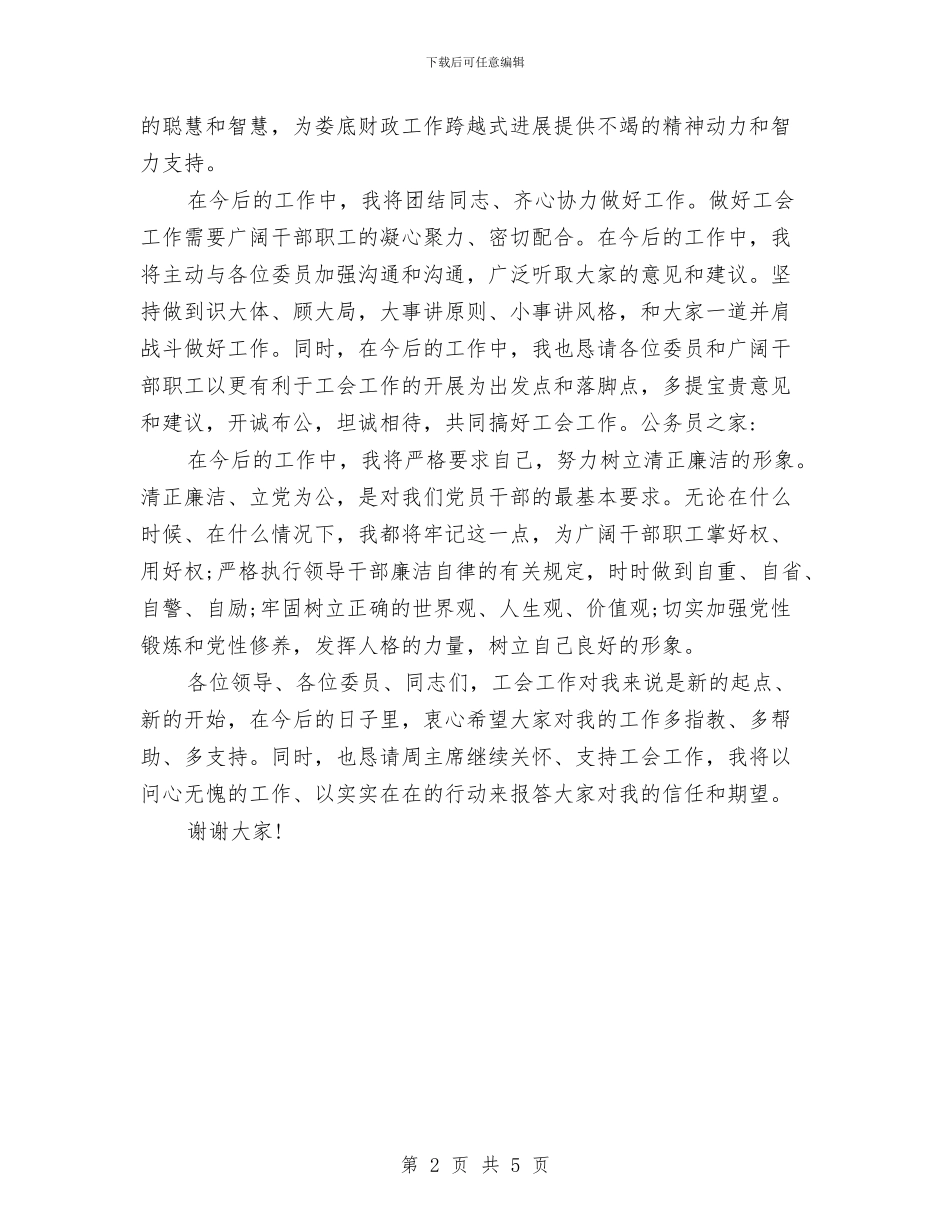 下载后可任意编辑

的聪慧和智慧，为娄底财政工作跨越式进展提供不竭的精神动力和智力支持。

在今后的工作中，我将团结同志、齐心协力做好工作。做好工会工作需要广阔干部职工的凝心聚力、密切配合。在今后的工作中，我将主动与各位委员加强沟通和沟通，广泛听取大家的意见和建议。坚持做到识大体、顾大局，大事讲原则、小事讲风格，和大家一道并肩战斗做好工作。同时，在今后的工作中，我也恳请各位委员和广阔干部职工以更有利于工会工作的开展为出发点和落脚点，多提宝贵意见和建议，开诚布公，坦诚相待，共同搞好工会工作。公务员之家:

在今后的工作中，我将严格要求自己，努力树立清正廉洁的形象。清正廉洁、立党为公，是对我们党员干部的最基本要求。无论在什么时候、在什么情况下，我都将牢记这一点，为广阔干部职工掌好权、用好权;严格执行领导干部廉洁自律的有关规定，时时做到自重、自省、自警、自励;牢固树立正确的世界观、人生观、价值观;切实加强党性锻炼和党性修养，发挥人格的力量，树立自己良好的形象。

各位领导、各位委员、同志们，工会工作对我来说是新的起点、新的开始，在今后的日子里，衷心希望大家对我的工作多指教、多帮助、多支持。同时，也恳请周主席继续关怀、支持工会工作，我将以问心无愧的工作、以实实在在的行动来报答大家对我的信任和期望。

谢谢大家!

第 2 页 共 5 页